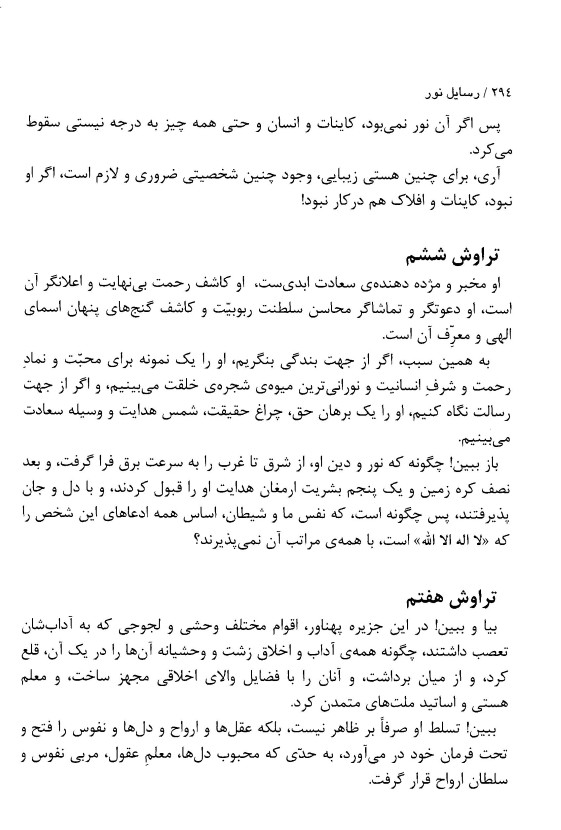 ۲۹۴ / رسایل نور

پس اگر آن نور نمی‌بود، کاینات و انسان و حتی همه چیز به درجه نیستی سقوط می‌کرد.

آری، برای چنین هستی زیبایی، وجود چنین شخصیتی ضروری و لازم است، اگر او نبود، کاینات و افلاک هم درکار نبود!

تراوش ششم

او مخبر و مژده دهنده‌ی سعادت ابدی‌ست، او کاشف رحمت بی‌نهایت و اعلانگر آن است، او دعوتگر و تماشاگر محاسن سلطنت ربوبیّت و کاشف گنج‌های پنهان اسمای الهی و معرّف آن است.

به همین سبب، اگر از جهت بندگی بنگریم، او را یک نمونه برای محبّت و نمادِ رحمت و شرفِ انسانیت و نورانی‌ترین میوه‌ی شجره‌ی خلقت می‌بینیم، و اگر از جهت رسالت نگاه کنیم، او را یک برهان حق، چراغ حقیقت، شمس هدایت و وسیله سعادت می‌بینیم.

باز ببین! چگونه که نور و دین او، از شرق تا غرب را به سرعت برق فرا گرفت، و بعد نصف کره زمین و یک پنجم بشریت ارمغان هدایت او را قبول کردند، و با دل و جان پذیرفتند، پس چگونه است، که نفس ما و شیطان، اساس همه ادعاهای این شخص را که «لا اله الا الله» است، با همه‌ی مراتب آن نمی‌پذیرند؟

تراوش هفتم

بیا و ببین! در این جزیره پهناور، اقوام مختلف وحشی و لجوجی که به آداب‌شان تعصب داشتند، چگونه همه‌ی آداب و اخلاق زشت و وحشیانه آن‌ها را در یک آن، قلع کرد، و از میان برداشت، و آنان را با فضایل والای اخلاقی مجهز ساخت، و معلم هستی و اساتید ملت‌های متمدن کرد.

ببین! تسلط او صرفاً بر ظاهر نیست، بلکه عقل‌ها و ارواح و دل‌ها و نفوس را فتح و تحت فرمان خود در می‌آورد، به حدّی که محبوب دل‌ها، معلمِ عقول، مربی نفوس و سلطان ارواح قرار گرفت.